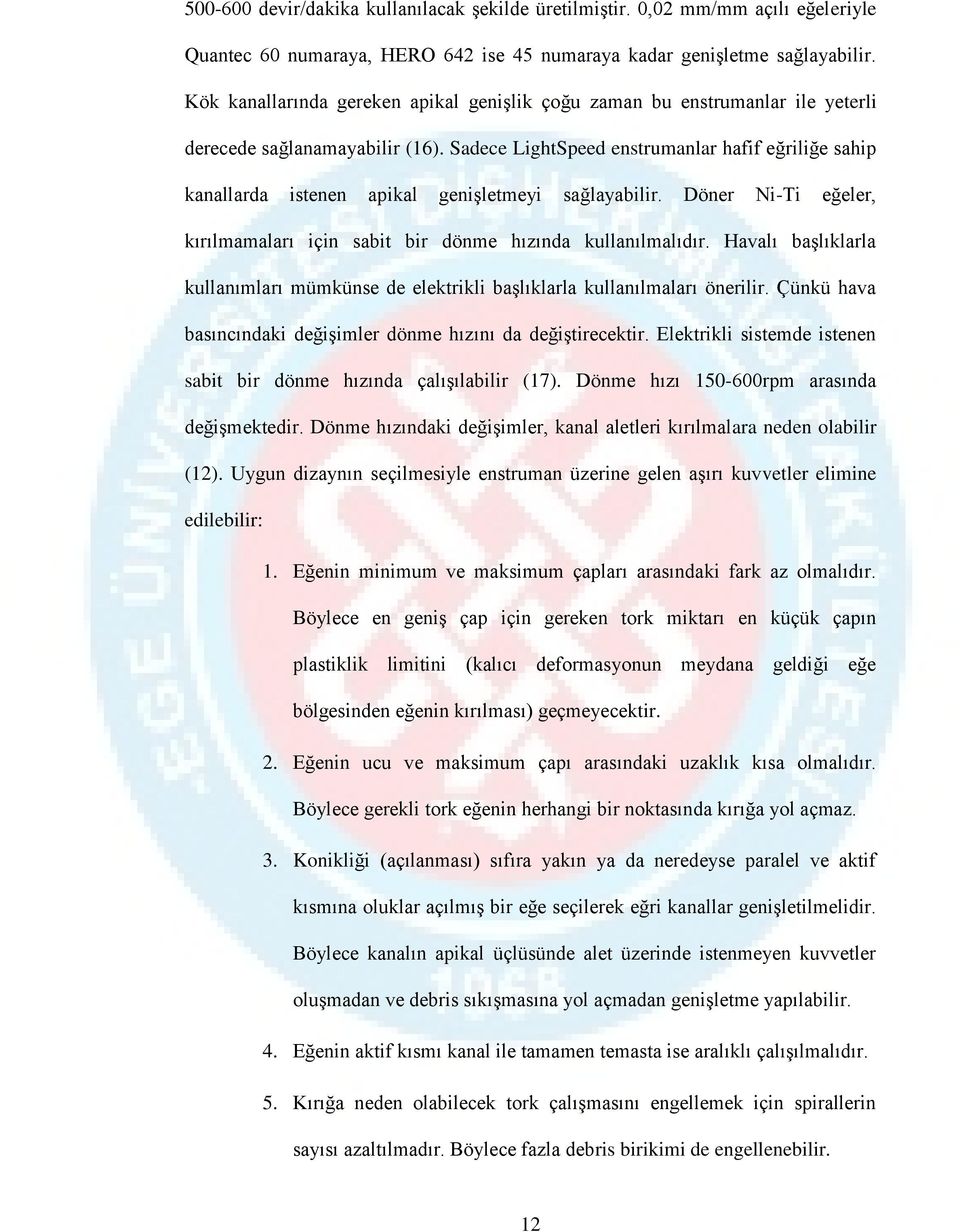 500-600 devir/dakika kullanılacak şekilde üretilmiştir. 0,02 mm/mm açılı eğeleriyle Quantec 60 numaraya, HERO 642 ise 45 numaraya kadar genişletme sağlayabilir. Kök kanallarında gereken apikal genişlik çoğu zaman bu enstrumanlar ile yeterli derecede sağlanamayabilir (16). Sadece LightSpeed enstrumanlar hafif eğriliğe sahip kanallarda istenen apikal genişletmeyi sağlayabilir. Döner Ni-Ti eğeler, kırılmamaları için sabit bir dönme hızında kullanılmalıdır. Havalı başlıklarla kullanımları mümkünse de elektrikli başlıklarla kullanılmaları önerilir. Çünkü hava basıncındaki değişimler dönme hızını da değiştirecektir. Elektrikli sistemde istenen sabit bir dönme hızında çalışılabilir (17). Dönme hızı 150-600rpm arasında değişmektedir. Dönme hızındaki değişimler, kanal aletleri kırılmalara neden olabilir (12). Uygun dizaynın seçilmesiyle enstruman üzerine gelen aşırı kuvvetler elimine edilebilir:

1. Eğenin minimum ve maksimum çapları arasındaki fark az olmalıdır. Böylece en geniş çap için gereken tork miktarı en küçük çapın plastiklik limitini (kalıcı deformasyonun meydana geldiği eğe bölgesinden eğenin kırılması) geçmeyecektir.

2. Eğenin ucu ve maksimum çapı arasındaki uzaklık kısa olmalıdır. Böylece gerekli tork eğenin herhangi bir noktasında kırığa yol açmaz.

3. Konikliği (açılanması) sıfıra yakın ya da neredeyse paralel ve aktif kısmına oluklar açılmış bir eğe seçilerek eğri kanallar genişletilmelidir. Böylece kanalın apikal üçlüsünde alet üzerinde istenmeyen kuvvetler oluşmadan ve debris sıkışmasına yol açmadan genişletme yapılabilir.

4. Eğenin aktif kısmı kanal ile tamamen temasta ise aralıklı çalışılmalıdır.

5. Kırığa neden olabilecek tork çalışmasını engellemek için spirallerin sayısı azaltılmadır. Böylece fazla debris birikimi de engellenebilir.

12